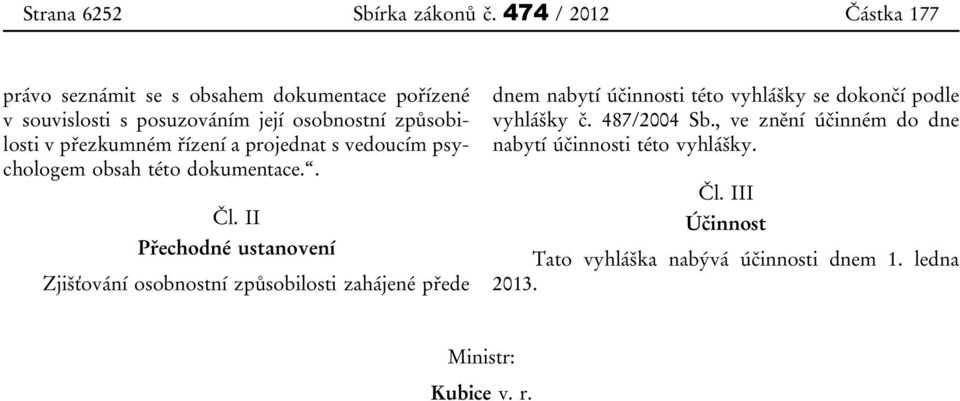 Strana 6252 Sbírka zákonů č. 474 / 2012 Částka 177

právo seznámit se s obsahem dokumentace pořízené v souvislosti s posuzováním její osobnostní způsobilosti v přezkumném řízení a projednat s vedoucím psychologem obsah této dokumentace.“.

Čl. II

Přechodné ustanovení

Zjišťování osobnostní způsobilosti zahájené přede dnem nabytí účinnosti této vyhlášky se dokončí podle vyhlášky č. 487/2004 Sb., ve znění účinném do dne nabytí účinnosti této vyhlášky.

Čl. III

Účinnost

Tato vyhláška nabývá účinnosti dnem 1. ledna 2013.

Ministr:

Kubice v. r.